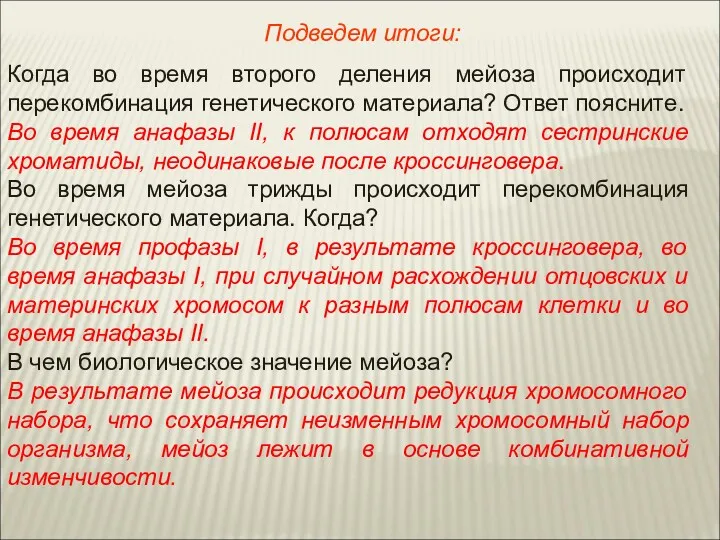 Подведем итоги:

Когда во время второго деления мейоза происходит перекомбинация генетического материала? Ответ поясните.
Во время анафазы II, к полюсам отходят сестринские хроматиды, неодинаковые после кроссинговера.
Во время мейоза трижды происходит перекомбинация генетического материала. Когда?
Во время профазы I, в результате кроссинговера, во время анафазы I, при случайном расхождении отцовских и материнских хромосом к разным полюсам клетки и во время анафазы II.
В чем биологическое значение мейоза?
В результате мейоза происходит редукция хромосомного набора, что сохраняет неизменным хромосомный набор организма, мейоз лежит в основе комбинативной изменчивости.